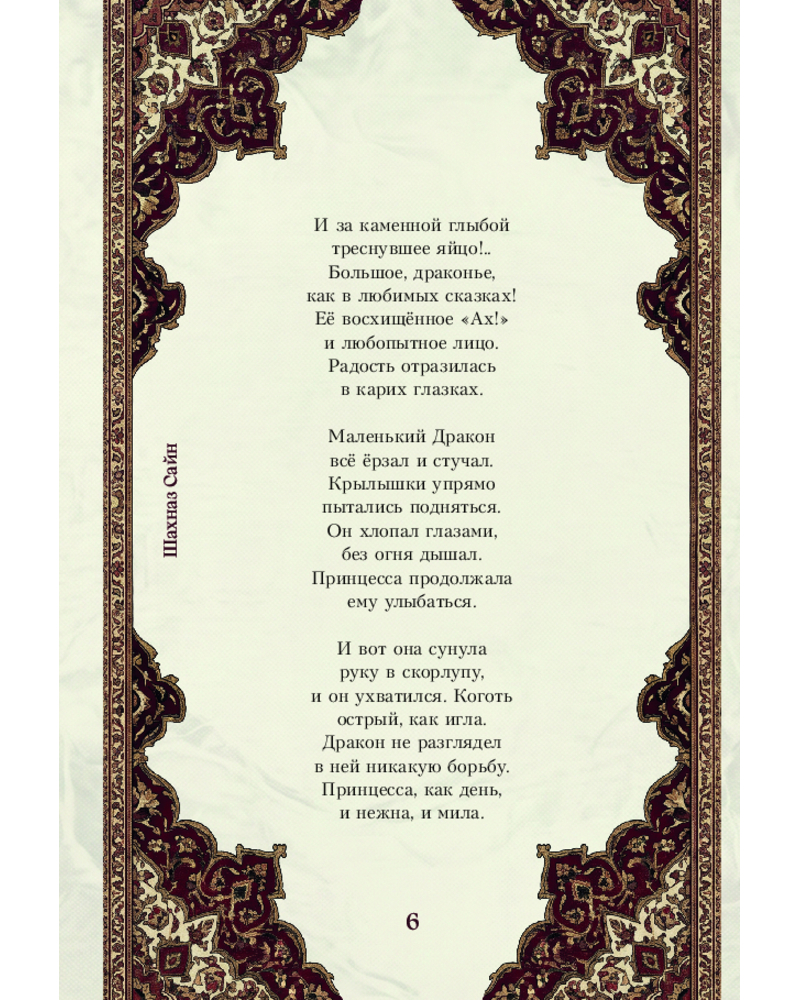 Шахназ Сайн

И за каменной глыбой
треснувшее яйцо!..
Большое, драконье,
как в любимых сказках!
Её восхищённое «Ах!»
и любопытное лицо.
Радость отразилась
в карих глазках.

Маленький Дракон
всё ёрзал и стучал.
Крылышки упрямо
пытались подняться.
Он хлопал глазами,
без огня дышал.
Принцесса продолжала
ему улыбаться.

И вот она сунула
руку в скорлупу,
и он ухватился. Коготь
острый, как игла.
Дракон не разглядел
в ней никакую борьбу.
Принцесса, как день,
и нежна, и мила.

6